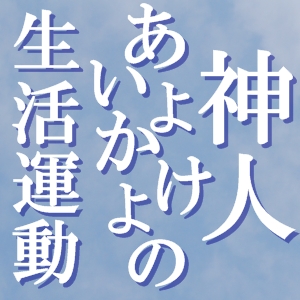 神人
あょけの
いかょ
生活運動